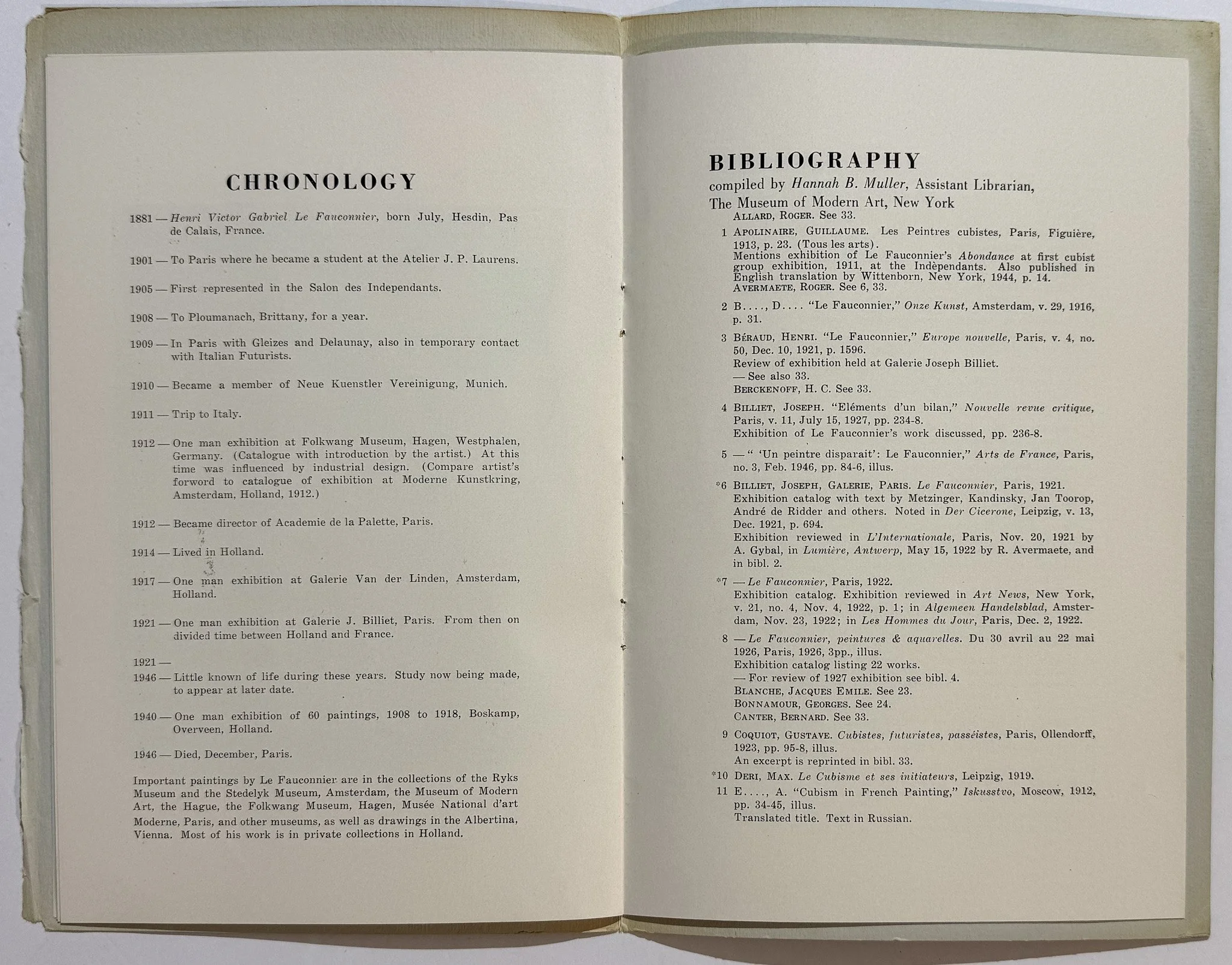 CHRONOLOGY

1881 — Henri Victor Gabriel Le Fauconnier, born July, Hesdin, Pas de Calais, France.

1901 — To Paris where he became a student at the Atelier J. P. Laurens.

1905 — First represented in the Salon des Independants.

1908 — To Ploumanach, Brittany, for a year.

1909 — In Paris with Gleizes and Delaunay, also in temporary contact with Italian Futurists.

1910 — Became a member of Neue Kuenstler Vereinigung, Munich.

1911 — Trip to Italy.

1912 — One man exhibition at Folkwang Museum, Hagen, Westphalen, Germany. (Catalogue with introduction by the artist.) At this time was influenced by industrial design. (Compare artist's forword to catalogue of exhibition at Moderne Kunstkring, Amsterdam, Holland, 1912.)

1912 — Became director of Academie de la Palette, Paris.

1914 — Lived in Holland.

1917 — One man exhibition at Galerie Van der Linden, Amsterdam, Holland.

1921 — One man exhibition at Galerie J. Billiet, Paris. From then on divided time between Holland and France.

1921 —
1946 — Little known of life during these years. Study now being made, to appear at later date.

1940 — One man exhibition of 60 paintings, 1908 to 1918, Boskamp, Overveen, Holland.

1946 — Died, December, Paris.

Important paintings by Le Fauconnier are in the collections of the Ryks Museum and the Stedelyk Museum, Amsterdam, the Museum of Modern Art, the Hague, the Folkwang Museum, Hagen, Musée National d'art Moderne, Paris, and other museums, as well as drawings in the Albertina, Vienna. Most of his work is in private collections in Holland.

BIBLIOGRAPHY
compiled by Hannah B. Muller, Assistant Librarian, The Museum of Modern Art, New York

ALLARD, ROGER. See 33.

1 APOLINAIRE, GUILLAUME. Les Peintres cubistes, Paris, Figuière, 1913, p. 23. (Tous les arts). Mentions exhibition of Le Fauconnier's Abondance at first cubist group exhibition, 1911, at the Indèpendants. Also published in English translation by Wittenborn, New York, 1944, p. 14.
AVERMAETE, ROGER. See 6, 33.

2 B...., D.... "Le Fauconnier," Onze Kunst, Amsterdam, v. 29, 1916, p. 31.

3 BÉRAUD, HENRI. "Le Fauconnier," Europe nouvelle, Paris, v. 4, no. 50, Dec. 10, 1921, p. 1596.
Review of exhibition held at Galerie Joseph Billiet.
— See also 33.
BERCKENOFF, H. C. See 33.

4 BILLIET, JOSEPH. "Eléments d'un bilan," Nouvelle revue critique, Paris, v. 11, July 15, 1927, pp. 234-8.
Exhibition of Le Fauconnier's work discussed, pp. 236-8.

5 — " 'Un peintre disparait': Le Fauconnier," Arts de France, Paris, no. 3, Feb. 1946, pp. 84-6, illus.

*6 BILLIET, JOSEPH, GALERIE, PARIS. Le Fauconnier, Paris, 1921.
Exhibition catalog with text by Metzinger, Kandinsky, Jan Toorop, André de Ridder and others. Noted in Der Cicerone, Leipzig, v. 13, Dec. 1921, p. 694.
Exhibition reviewed in L'Internationale, Paris, Nov. 20, 1921 by A. Gybal, in Lumière, Antwerp, May 15, 1922 by R. Avermaete, and in bibl. 2.

*7 — Le Fauconnier, Paris, 1922.
Exhibition catalog. Exhibition reviewed in Art News, New York, v. 21, no. 4, Nov. 4, 1922, p. 1; in Algemeen Handelsblad, Amsterdam, Nov. 23, 1922; in Les Hommes du Jour, Paris, Dec. 2, 1922.

8 — Le Fauconnier, peintures & aquarelles. Du 30 avril au 22 mai 1926, Paris, 1926, 3pp., illus.
Exhibition catalog listing 22 works.
— For review of 1927 exhibition see bibl. 4.
BLANCHE, JACQUES EMILE. See 23.
BONNAMOUR, GEORGES. See 24.
CANTER, BERNARD. See 33.

9 COQUIOT, GUSTAVE. Cubistes, futuristes, passéistes, Paris, Ollendorff, 1923, pp. 95-8, illus.
An excerpt is reprinted in bibl. 33.

*10 DERI, MAX. Le Cubisme et ses initiateurs, Leipzig, 1919.

11 E...., A. "Cubism in French Painting," Iskusstvo, Moscow, 1912, pp. 34-45, illus.
Translated title. Text in Russian.